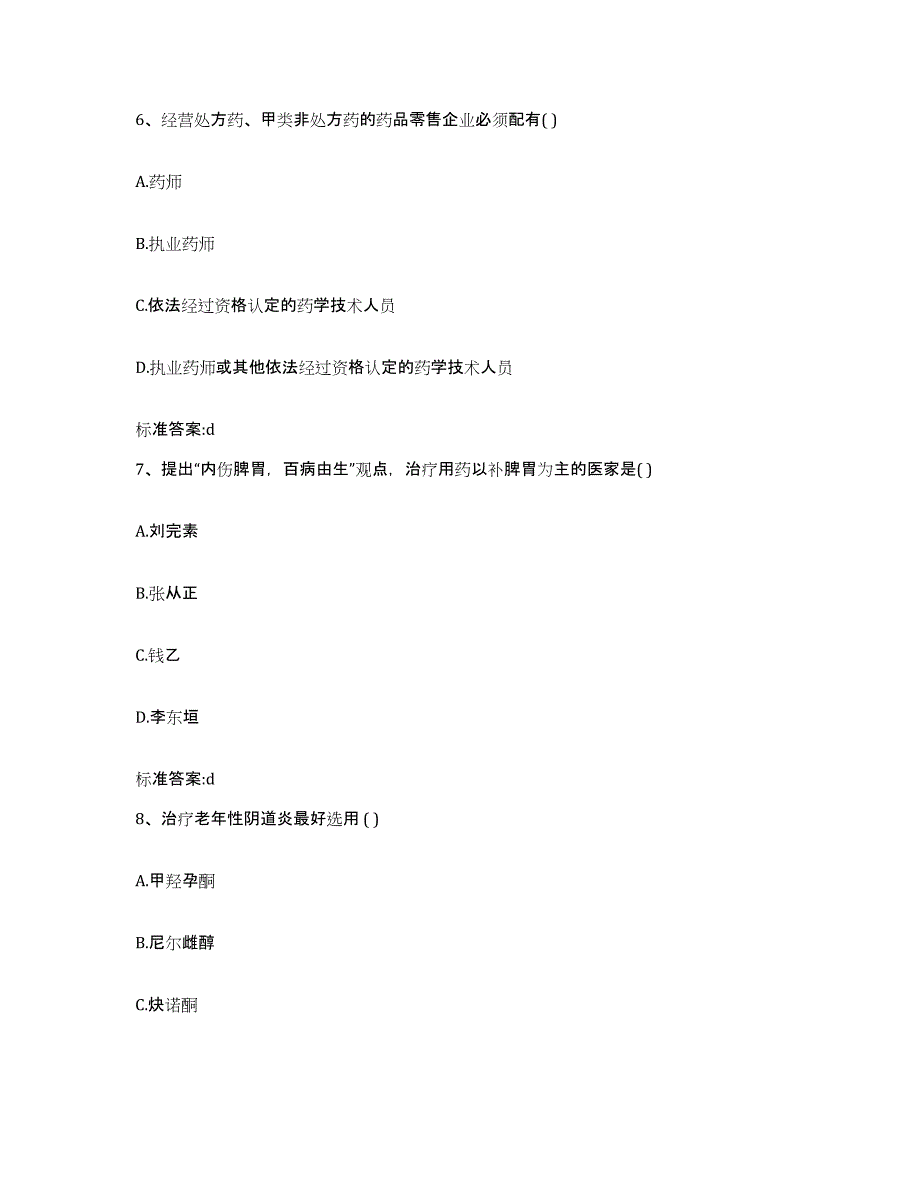 6、经营处方药、甲类非处方药的药品零售企业必须配有( )

A.药师

B.执业药师

C.依法经过资格认定的药学技术人员

D.执业药师或其他依法经过资格认定的药学技术人员

标准答案:d

7、提出“内伤脾胃，百病由生”观点，治疗用药以补脾胃为主的医家是( )

A.刘完素

B.张从正

C.钱乙

D.李东垣

标准答案:d

8、治疗老年性阴道炎最好选用 ( )

A.甲羟孕酮

B.尼尔雌醇

C.炔诺酮